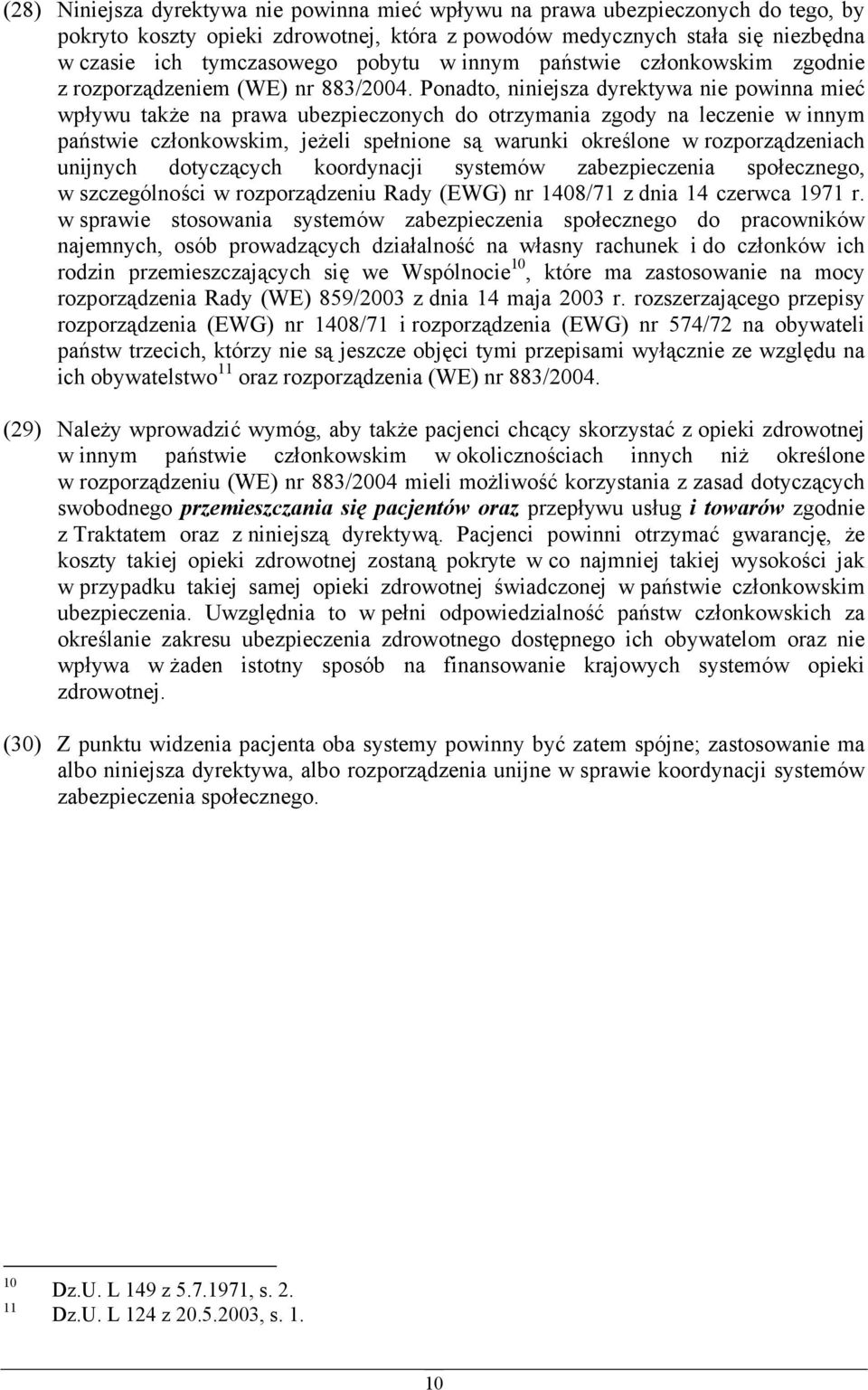 (28) Niniejsza dyrektywa nie powinna mieć wpływu na prawa ubezpieczonych do tego, by pokryto koszty opieki zdrowotnej, która z powodów medycznych stała się niezbędna w czasie ich tymczasowego pobytu w innym państwie członkowskim zgodnie z rozporządzeniem (WE) nr 883/2004. Ponadto, niniejsza dyrektywa nie powinna mieć wpływu także na prawa ubezpieczonych do otrzymania zgody na leczenie w innym państwie członkowskim, jeżeli spełnione są warunki określone w rozporządzeniach unijnych dotyczących koordynacji systemów zabezpieczenia społecznego, w szczególności w rozporządzeniu Rady (EWG) nr 1408/71 z dnia 14 czerwca 1971 r. w sprawie stosowania systemów zabezpieczenia społecznego do pracowników najemnych, osób prowadzących działalność na własny rachunek i do członków ich rodzin przemieszczających się we Wspólnocie$^{10}$, które ma zastosowanie na mocy rozporządzenia Rady (WE) 859/2003 z dnia 14 maja 2003 r. rozszerzającego przepisy rozporządzenia (EWG) nr 1408/71 i rozporządzenia (EWG) nr 574/72 na obywateli państw trzecich, którzy nie są jeszcze objęci tymi przepisami wyłącznie ze względu na ich obywatelstwo$^{11}$ oraz rozporządzenia (WE) nr 883/2004.

(29) Należy wprowadzić wymóg, aby także pacjenci chcący skorzystać z opieki zdrowotnej w innym państwie członkowskim w okolicznościach innych niż określone w rozporządzeniu (WE) nr 883/2004 mieli możliwość korzystania z zasad dotyczących swobodnego przemieszczania się pacjentów oraz przepływu usług i towarów zgodnie z Traktatem oraz z niniejszą dyrektywą. Pacjenci powinni otrzymać gwarancję, że koszty takiej opieki zdrowotnej zostaną pokryte w co najmniej takiej wysokości jak w przypadku takiej samej opieki zdrowotnej świadczonej w państwie członkowskim ubezpieczenia. Uwzględnia to w pełni odpowiedzialność państw członkowskich za określanie zakresu ubezpieczenia zdrowotnego dostępnego ich obywatelom oraz nie wpływa w żaden istotny sposób na finansowanie krajowych systemów opieki zdrowotnej.

(30) Z punktu widzenia pacjenta oba systemy powinny być zatem spójne; zastosowanie ma albo niniejsza dyrektywa, albo rozporządzenia unijne w sprawie koordynacji systemów zabezpieczenia społecznego.

10 Dz.U. L 149 z 5.7.1971, s. 2.
11 Dz.U. L 124 z 20.5.2003, s. 1.

10